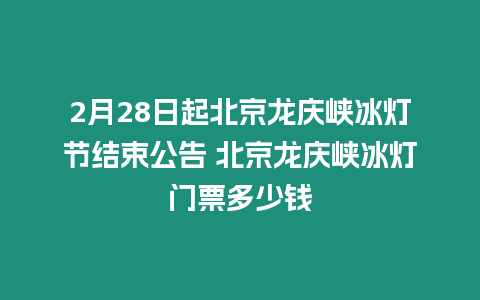 2月28日起北京龙庆峡冰灯节结束公告 北京龙庆峡冰灯门票多少钱